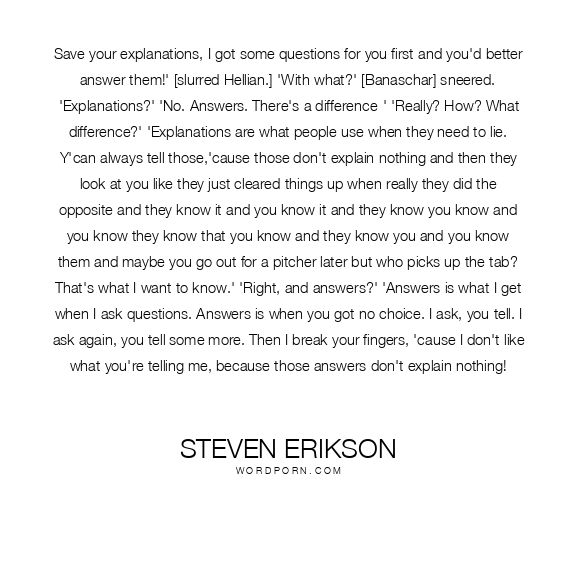 Save your explanations, I got some questions for you first and you'd better answer them!' [slurred Hellian.] 'With what?' [Banaschar] sneered. 'Explanations?' 'No. Answers. There's a difference ' 'Really? How? What difference?' 'Explanations are what people use when they need to lie. Y'can always tell those,'cause those don't explain nothing and then they look at you like they just cleared things up when really they did the opposite and they know it and you know it and they know you know and you know they know that you know and they know you and you know them and maybe you go out for a pitcher later but who picks up the tab? That's what I want to know.' 'Right, and answers?' 'Answers is what I get when I ask questions. Answers is when you got no choice. I ask, you tell. I ask again, you tell some more. Then I break your fingers, 'cause I don't like what you're telling me, because those answers don't explain nothing!

STEVEN ERIKSON
WORDPORN.COM